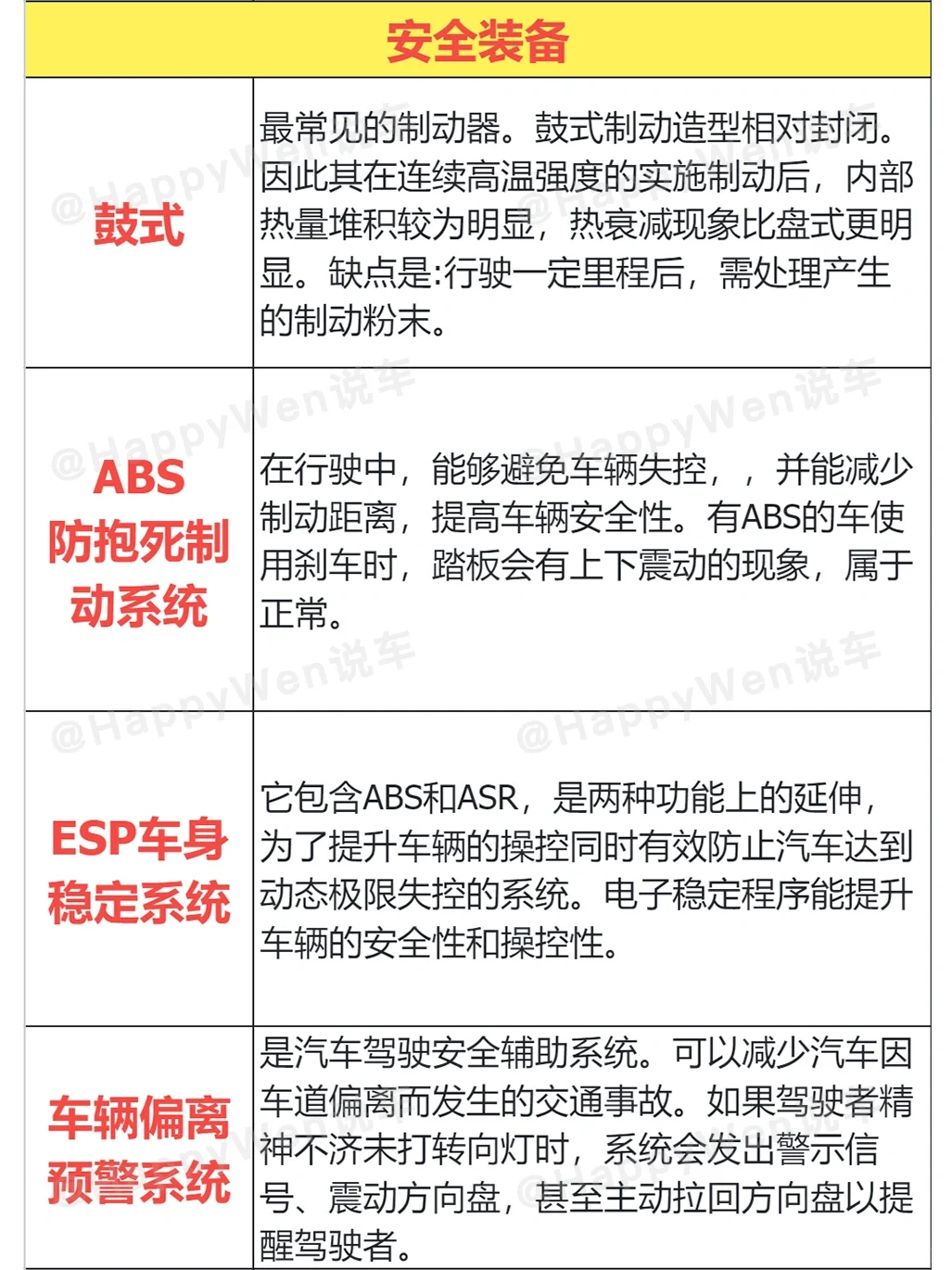 | 安全装备 | |
|---|---|
| 鼓式 | 最常见的制动器。鼓式制动造型相对封闭。因此其在连续高温强度的实施制动后，内部热量堆积较为明显，热衰减现象比盘式更明显。缺点是:行驶一定里程后，需处理产生的制动粉末。 |
| ABS 防抱死制动系统 | 在行驶中，能够避免车辆失控，，并能减少制动距离，提高车辆安全性。有ABS的车使用刹车时，踏板会有上下震动的现象，属于正常。 |
| ESP车身稳定系统 | 它包含ABS和ASR，是两种功能上的延伸，为了提升车辆的操控同时有效防止汽车达到动态极限失控的系统。电子稳定程序能提升车辆的安全性和操控性。 |
| 车辆偏离预警系统 | 是汽车驾驶安全辅助系统。可以减少汽车因车道偏离而发生的交通事故。如果驾驶者精神不济未打转向灯时，系统会发出警示信号、震动方向盘，甚至主动拉回方向盘以提醒驾驶者。 |

@HappyWen说车